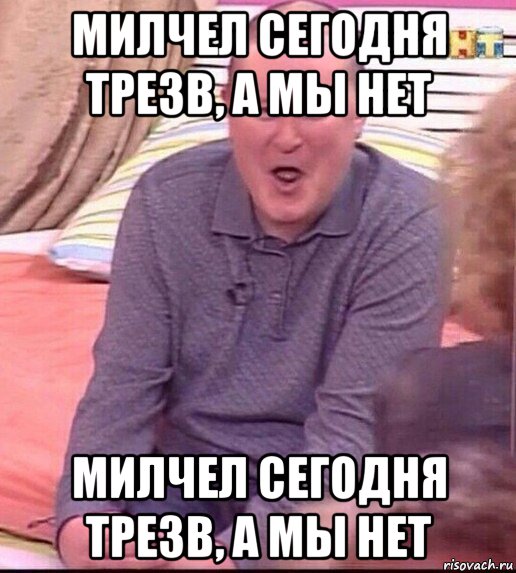 МИЛЧЕЛ СЕГОДНЯ ТРЕЗВ, А МЫ НЕТ

МИЛЧЕЛ СЕГОДНЯ ТРЕЗВ, А МЫ НЕТ

risovach.ru